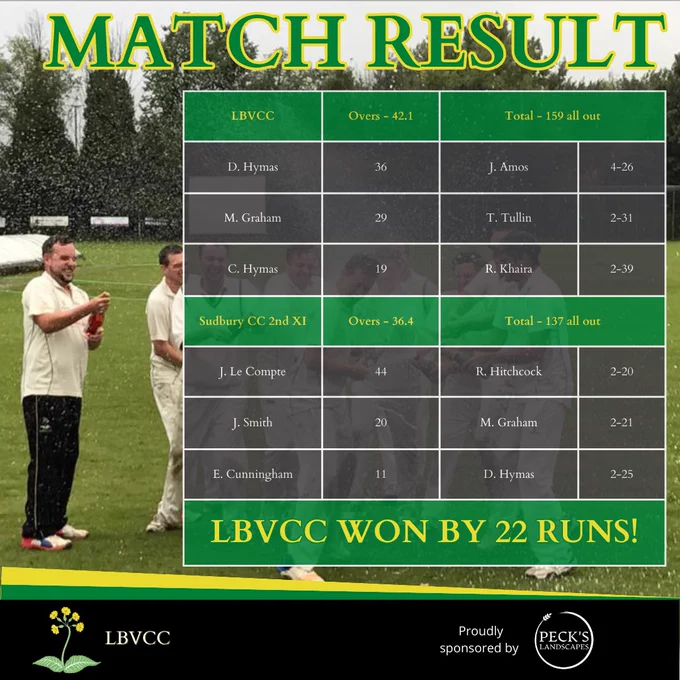 MATCH RESULT

| LBVCC | Overs - 42.1 | Total - 159 all out | |
|---|---|---|---|
| D. Hymas | 36 | J. Amos | 4-26 |
| M. Graham | 29 | T. Tullin | 2-31 |
| C. Hymas | 19 | R. Khaira | 2-39 |
| Sudbury CC 2nd XI | Overs - 36.4 | Total - 137 all out | |
| J. Le Compte | 44 | R. Hitchcock | 2-20 |
| J. Smith | 20 | M. Graham | 2-21 |
| E. Cunningham | 11 | D. Hymas | 2-25 |

LBVCC WON BY 22 RUNS!

LBVCC

Proudly sponsored by

PECK'S LANDSCAPES